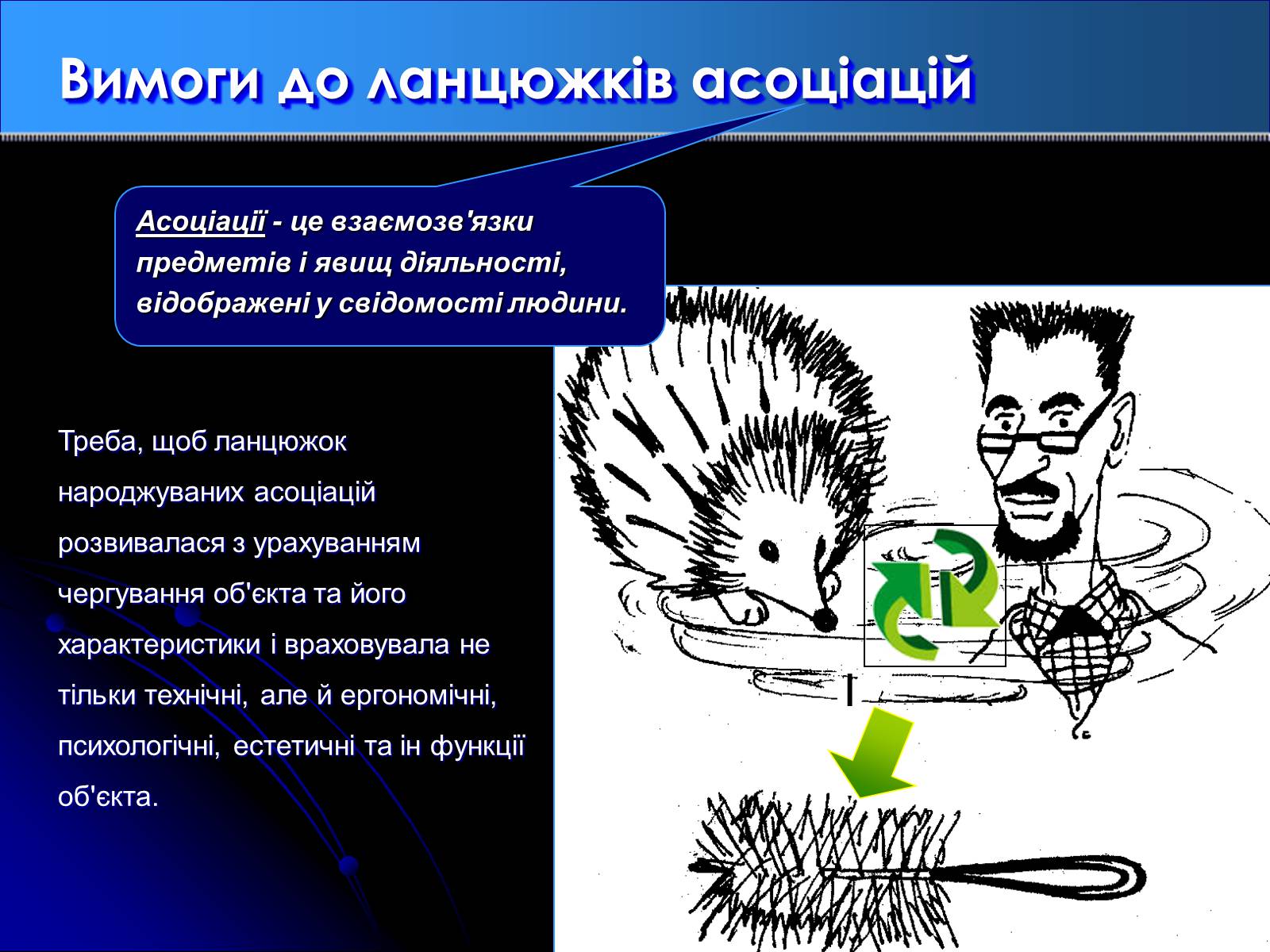 Вимоги до ланцюжків асоціацій

Асоціації - це взаємозв'язки предметів і явищ діяльності, відображені у свідомості людини.

Треба, щоб ланцюжок народжуваних асоціацій розвивалася з урахуванням чергування об'єкта та його характеристики і враховувала не тільки технічні, але й ергономічні, психологічні, естетичні та ін функції об'єкта.